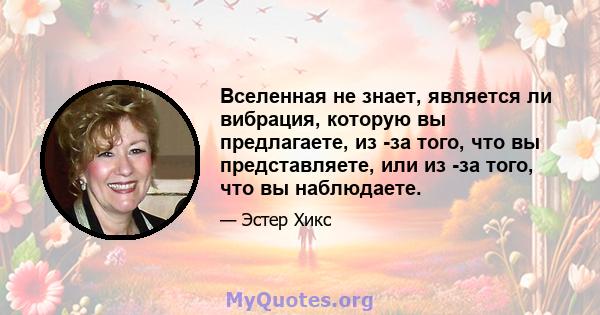 Вселенная не знает, является ли вибрация, которую вы предлагаете, из -за того, что вы представляете, или из -за того, что вы наблюдаете.

— Эстер Хикс

MyQuotes.org